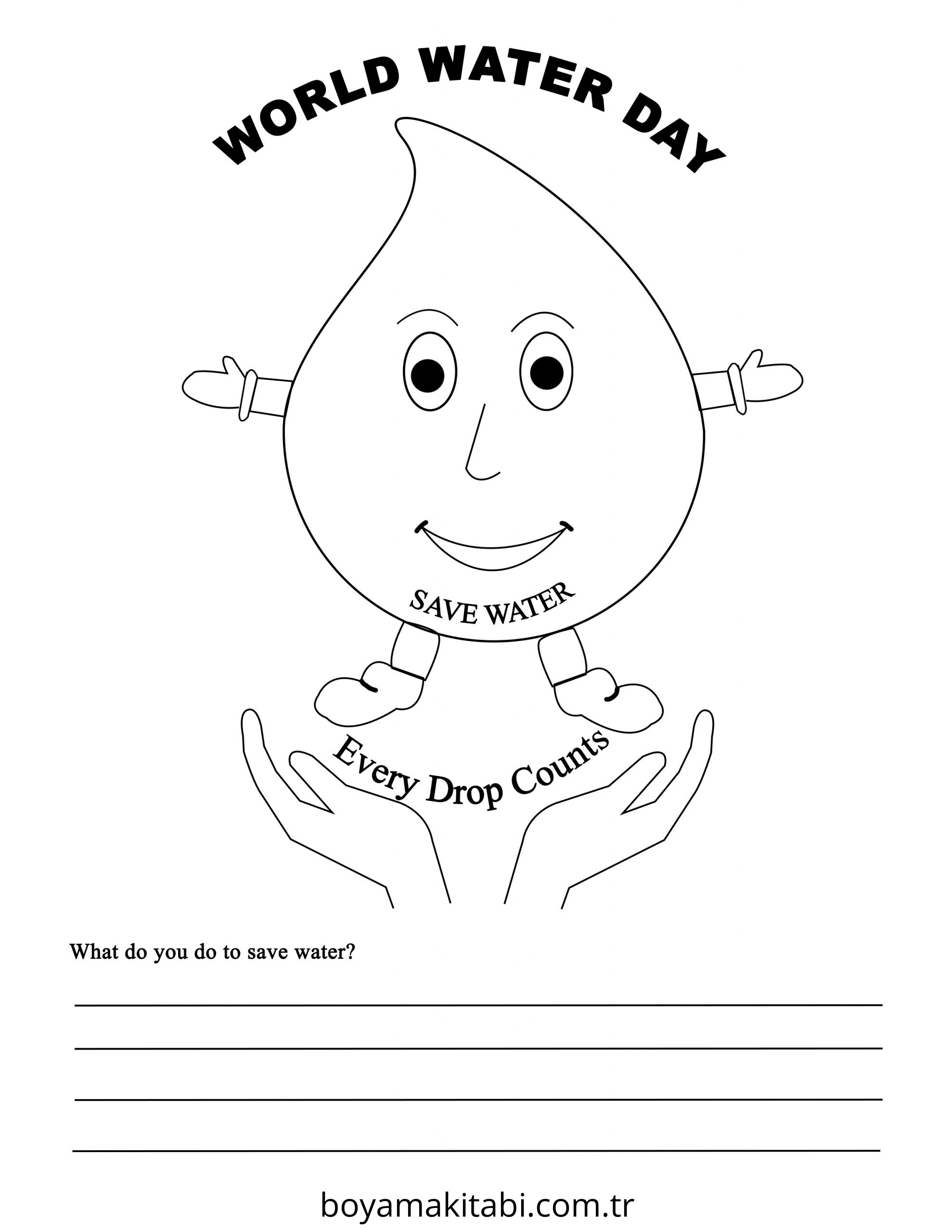 WORLD WATER DAY

SAVE WATER

Every Drop Counts

What do you do to save water?

boyamakitabi.com.tr